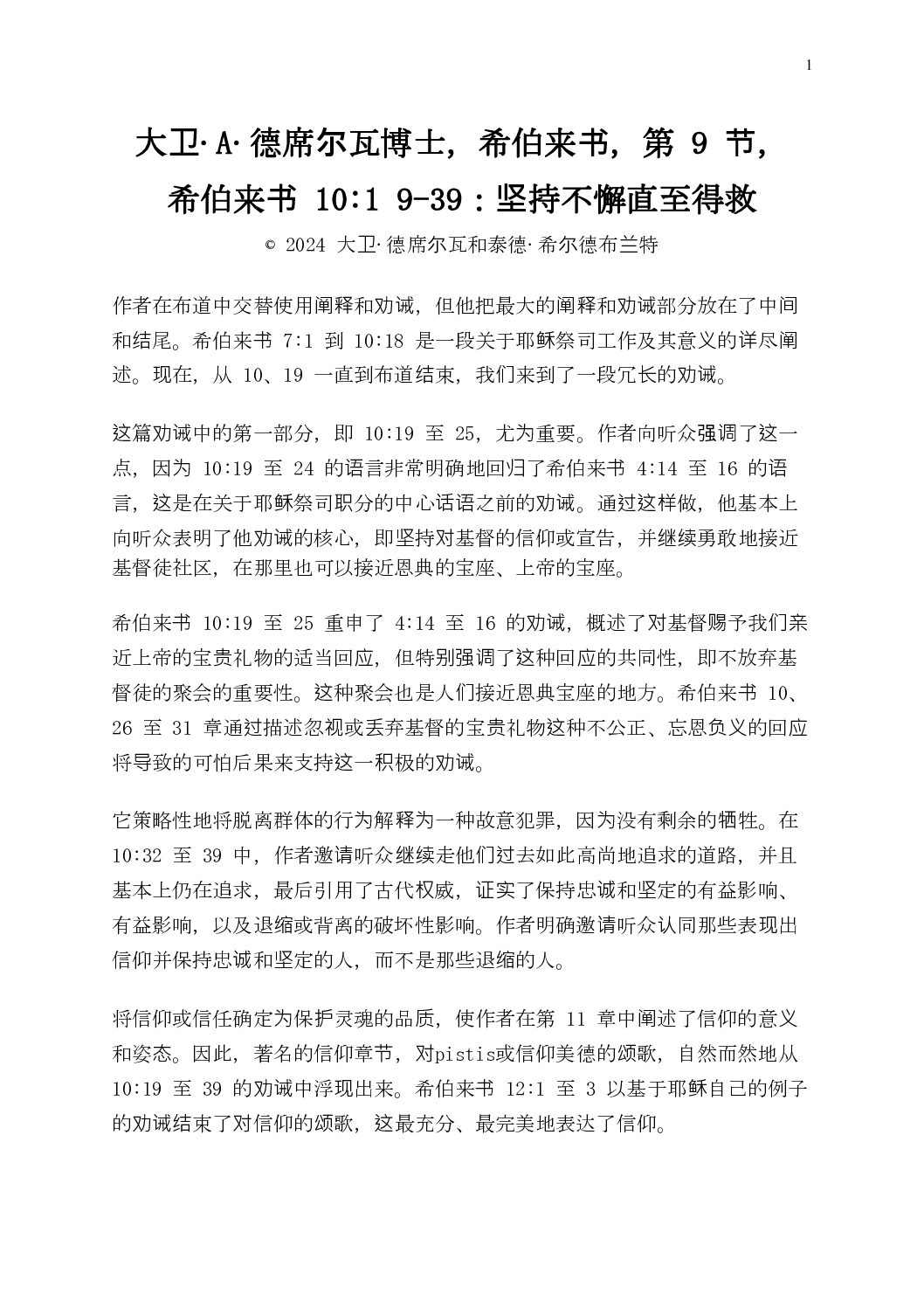 1

大卫·A·德席尔瓦博士，希伯来书，第9节，

希伯来书10:1 9-39：坚持不懈直至得救

© 2024 大卫·德席尔瓦和泰德·希尔德布兰特

作者在布道中交替使用阐释和劝诫，但他把最大的阐释和劝诫部分放在了中间和结尾。希伯来书7:1到10:18是一段关于耶稣祭司工作及其意义的详尽阐述。现在，从10、19一直到布道结束，我们来到了一段冗长的劝诫。

这篇劝诫中的第一部分，即10:19至25，尤为重要。作者向听众强调了这一点，因为10:19至24的语言非常明确地回归了希伯来书4:14至16的语言，这是在关于耶稣祭司职分的中心话语之前的劝诫。通过这样做，他基本上向听众表明了他劝诫的核心，即坚持对基督的信仰或宣告，并继续勇敢地接近基督徒社区，在那里也可以接近恩典的宝座、上帝的宝座。

希伯来书10:19至25重申了4:14至16的劝诫，概述了对基督赐予我们亲近上帝的宝贵礼物的适当回应，但特别强调了这种回应的共同性，即不放弃基督徒的聚会的重要性。这种聚会也是人们接近恩典宝座的地方。希伯来书10、26至31章通过描述忽视或丢弃基督的宝贵礼物这种不公正、忘恩负义的回应将导致的可怕后果来支持这一积极的劝诫。

它策略性地将脱离群体的行为解释为一种故意犯罪，因为没有剩余的牺牲。在10:32至39中，作者邀请听众继续走他们过去如此高尚地追求的道路，并且基本上仍在追求，最后引用了古代权威，证实了保持忠诚和坚定的有益影响、有益影响，以及退缩或背离的破坏性影响。作者明确邀请听众认同那些表现出信仰并保持忠诚和坚定的人，而不是那些退缩的人。

将信仰或信任确定为保护灵魂的品质，使作者在第11章中阐述了信仰的意义和姿态。因此，著名的信仰章节，对pistis或信仰美德的颂歌，自然而然地从10:19至39的劝诫中浮现出来。希伯来书12:1至3以基于耶稣自己的例子的劝诫结束了对信仰的颂歌，这最充分、最完美地表达了信仰。